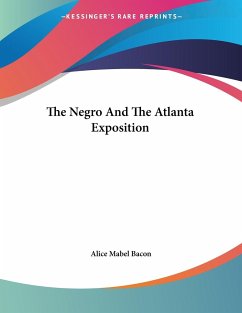 —KESSINGER'S RARE REPRINTS—

The Negro And The Atlanta Exposition

Alice Mabel Bacon